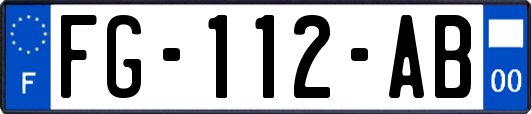 F
FG-112-AB
00